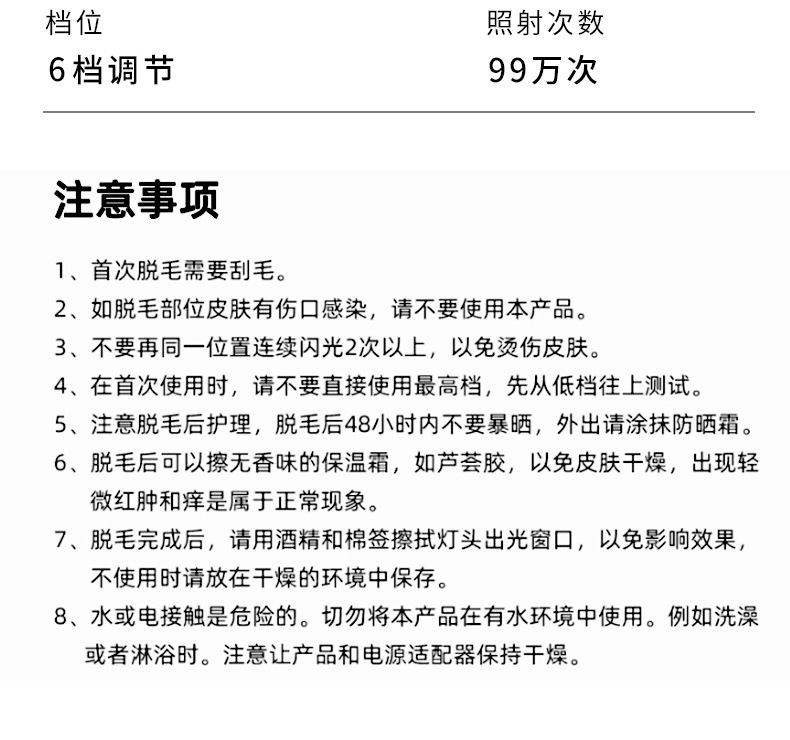 档位
6档调节

照射次数
99万次

注意事项

1、首次脱毛需要刮毛。
2、如脱毛部位皮肤有伤口感染，请不要使用本产品。
3、不要再同一位置连续闪光2次以上，以免烫伤皮肤。
4、在首次使用时，请不要直接使用最高档，先从低档往上测试。
5、注意脱毛后护理，脱毛后48小时内不要暴晒，外出请涂抹防晒霜。
6、脱毛后可以擦无香味的保温霜，如芦荟胶，以免皮肤干燥，出现轻微红肿和痒是属于正常现象。
7、脱毛完成后，请用酒精和棉签擦拭灯头出光窗口，以免影响效果，不使用时请放在干燥的环境中保存。
8、水或电接触是危险的。切勿将本产品在有水环境中使用。例如洗澡或者淋浴时。注意让产品和电源适配器保持干燥。